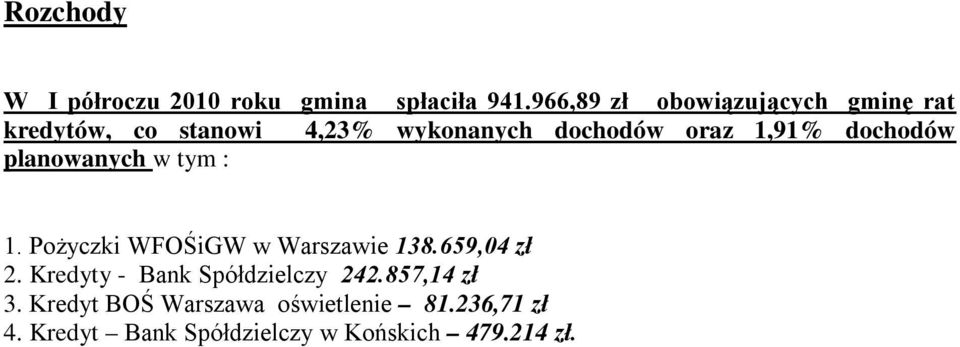 Rozchody

W I półroczu 2010 roku gmina spłaciła 941.966,89 zł obowiązujących gminę rat kredytów, co stanowi 4,23% wykonanych dochodów oraz 1,91% dochodów planowanych w tym :

1. Pożyczki WFOŚiGW w Warszawie 138.659,04 zł
2. Kredyty - Bank Spółdzielczy 242.857,14 zł
3. Kredyt BOŚ Warszawa oświetlenie – 81.236,71 zł
4. Kredyt – Bank Spółdzielczy w Końskich – 479.214 zł.